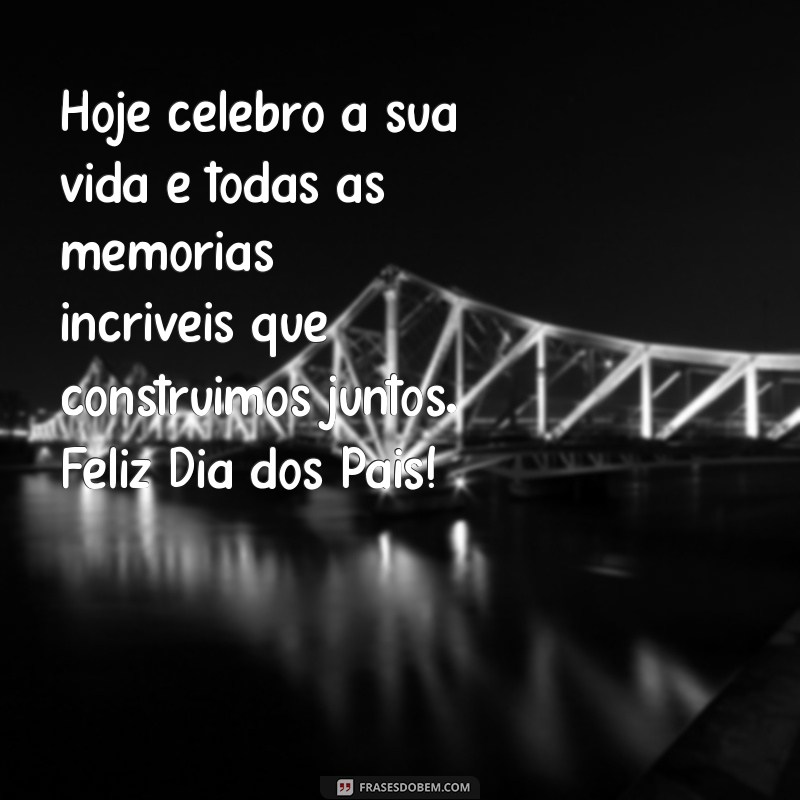 Hoje celebro a sua vida e todas as memorias incriveis que construimos juntos. Feliz Dia dos Pais!

FRASESDOBEM.COM